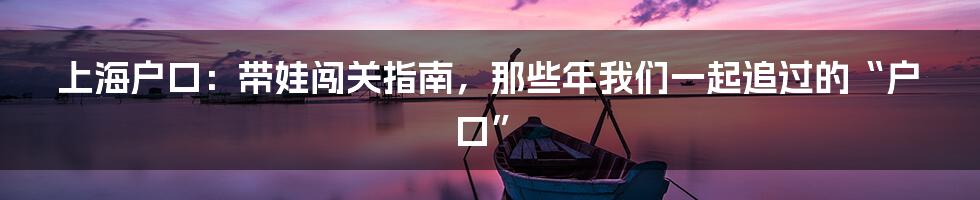 上海户口：带娃闯关指南，那些年我们一起追过的“户口”